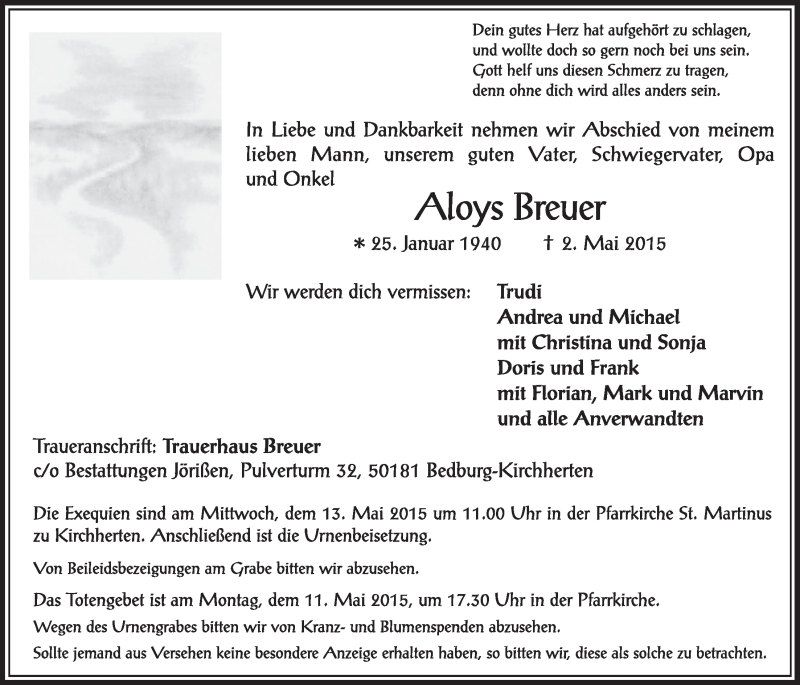 Dein gutes Herz hat aufgehört zu schlagen,
und wollte doch so gern noch bei uns sein.
Gott helf uns diesen Schmerz zu tragen,
denn ohne dich wird alles anders sein.

In Liebe und Dankbarkeit nehmen wir Abschied von meinem lieben Mann, unserem guten Vater, Schwiegervater, Opa und Onkel

Aloys Breuer

* 25. Januar 1940 † 2. Mai 2015

Wir werden dich vermissen: Trudi
Andrea und Michael
mit Christina und Sonja
Doris und Frank
mit Florian, Mark und Marvin
und alle Anverwandten

Traueranschrift: Trauerhaus Breuer
c/o Bestattungen Jörißen, Pulverturm 32, 50181 Bedburg-Kirchherten

Die Exequien sind am Mittwoch, dem 13. Mai 2015 um 11.00 Uhr in der Pfarrkirche St. Martinus zu Kirchherten. Anschließend ist die Urnenbeisetzung.

Von Beileidsbezeigungen am Grabe bitten wir abzusehen.

Das Totengebet ist am Montag, dem 11. Mai 2015, um 17.30 Uhr in der Pfarrkirche.

Wegen des Urnengrabes bitten wir von Kranz- und Blumenspenden abzusehen.

Sollte jemand aus Versehen keine besondere Anzeige erhalten haben, so bitten wir, diese als solche zu betrachten.